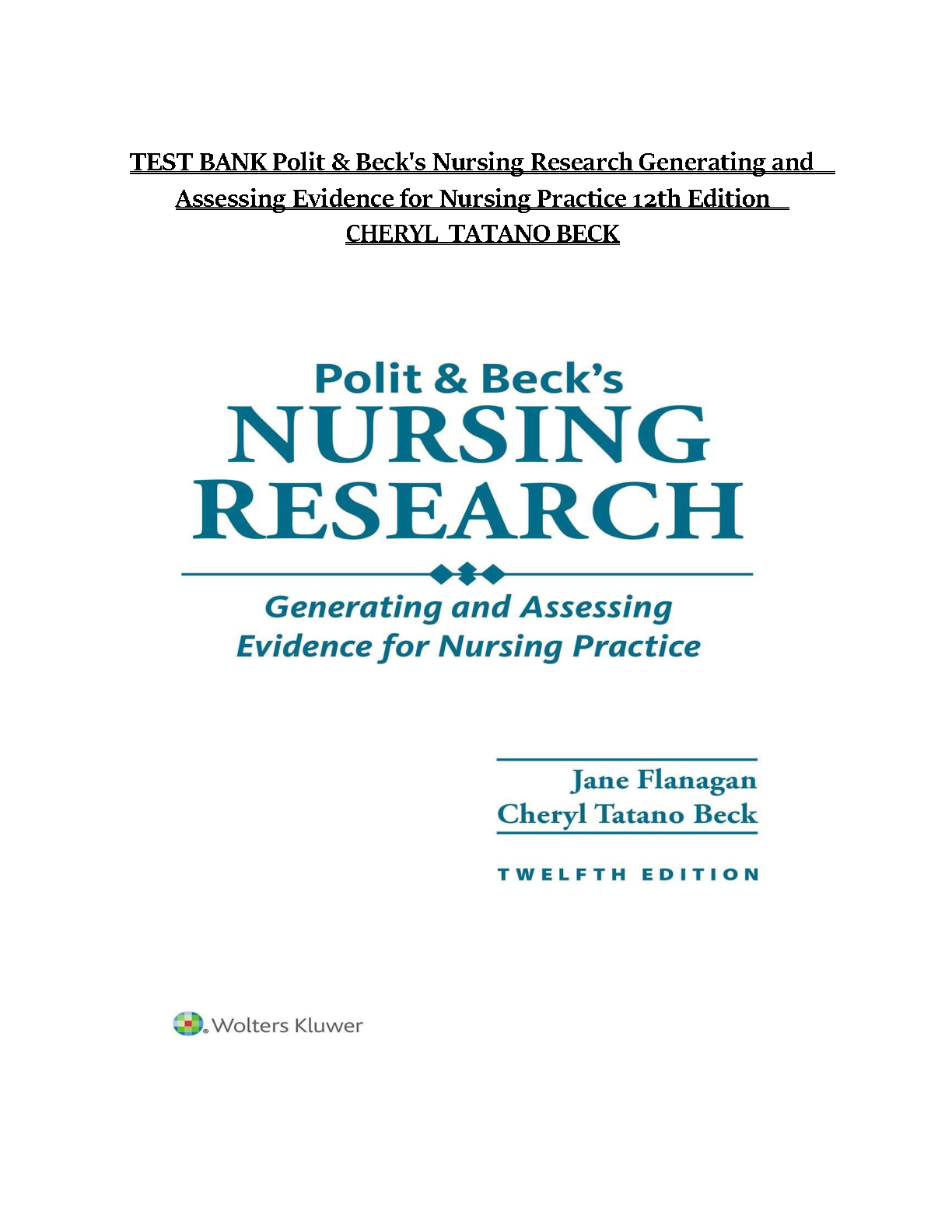 TEST BANK Polit & Beck's Nursing Research Generating and Assessing Evidence for Nursing Practice 12th Edition CHERYL TATANO BECK

Polit & Beck's
NURSING
RESEARCH

Generating and Assessing
Evidence for Nursing Practice

Jane Flanagan
Cheryl Tatano Beck

TWELFTH EDITION

Wolters Kluwer